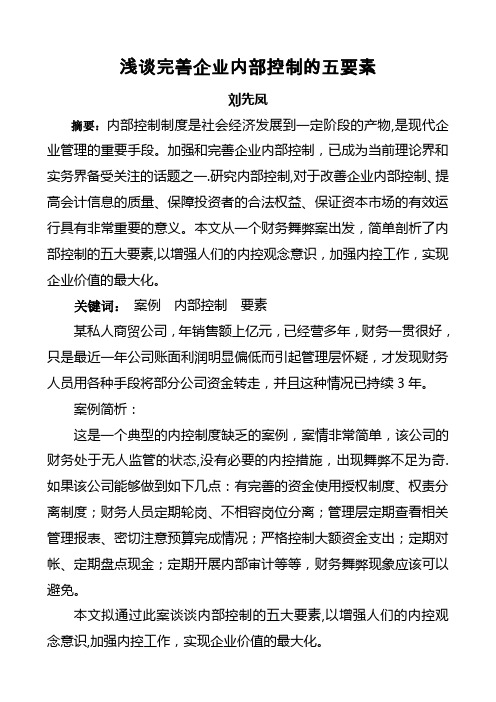 浅谈完善企业内部控制的五要素

刘先凤

摘要：内部控制制度是社会经济发展到一定阶段的产物,是现代企业管理的重要手段。加强和完善企业内部控制，已成为当前理论界和实务界备受关注的话题之一.研究内部控制,对于改善企业内部控制、提高会计信息的质量、保障投资者的合法权益、保证资本市场的有效运行具有非常重要的意义。本文从一个财务舞弊案出发，简单剖析了内部控制的五大要素,以增强人们的内控观念意识，加强内控工作，实现企业价值的最大化。

关键词：　案例　内部控制　要素

某私人商贸公司，年销售额上亿元，已经营多年，财务一贯很好，只是最近一年公司账面利润明显偏低而引起管理层怀疑，才发现财务人员用各种手段将部分公司资金转走，并且这种情况已持续 3 年。

案例简析：

这是一个典型的内控制度缺乏的案例，案情非常简单，该公司的财务处于无人监管的状态,没有必要的内控措施，出现舞弊不足为奇.如果该公司能够做到如下几点：有完善的资金使用授权制度、权责分离制度；财务人员定期轮岗、不相容岗位分离；管理层定期查看相关管理报表、密切注意预算完成情况；严格控制大额资金支出；定期对帐、定期盘点现金；定期开展内部审计等等，财务舞弊现象应该可以避免。

本文拟通过此案谈谈内部控制的五大要素,以增强人们的内控观念意识,加强内控工作，实现企业价值的最大化。